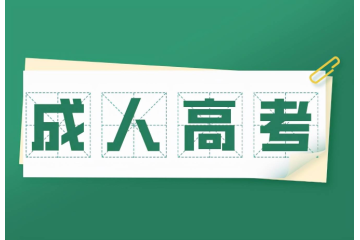 成人高考